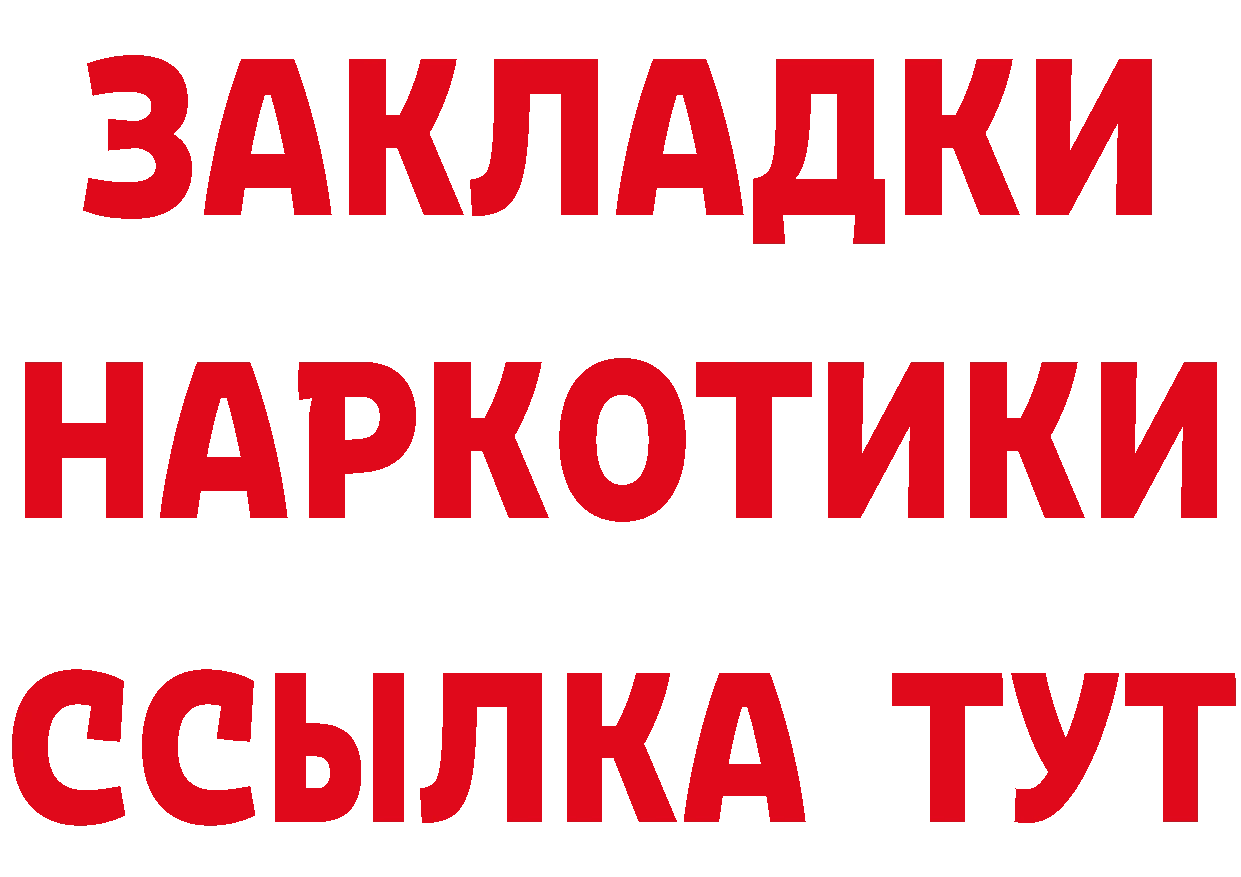 ЗАКЛАДКИ НАРКОТИКИ ССЫЛКА ТУТ